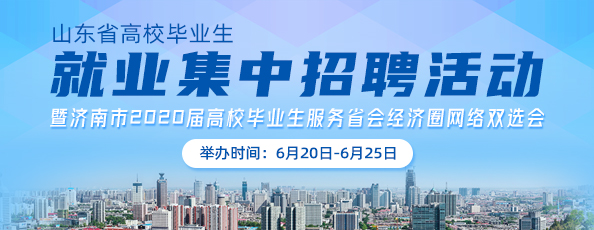 山东省高校毕业生
就业集中招聘活动
暨济南市2020届高校毕业生服务省会经济圈网络双选会
举办时间：6月20日-6月25日